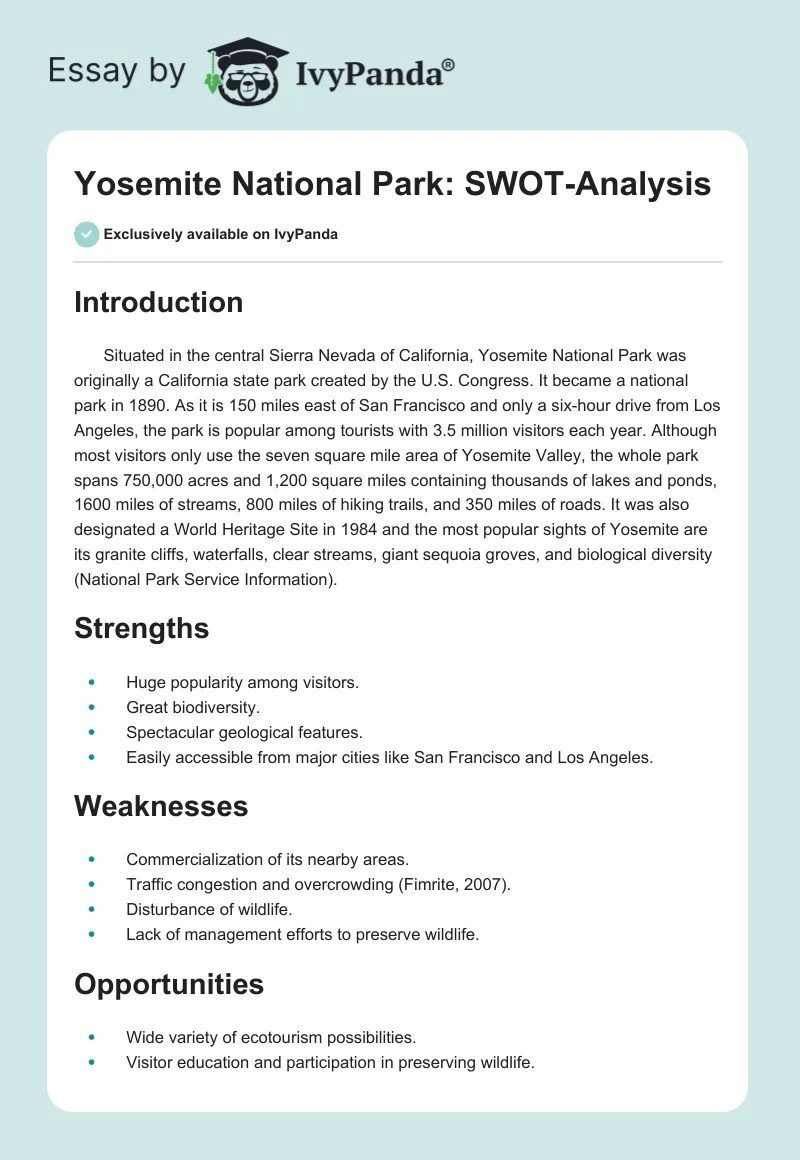 Essay by IvyPanda®

Yosemite National Park: SWOT-Analysis

Exclusively available on IvyPanda

Introduction

Situated in the central Sierra Nevada of California, Yosemite National Park was originally a California state park created by the U.S. Congress. It became a national park in 1890. As it is 150 miles east of San Francisco and only a six-hour drive from Los Angeles, the park is popular among tourists with 3.5 million visitors each year. Although most visitors only use the seven square mile area of Yosemite Valley, the whole park spans 750,000 acres and 1,200 square miles containing thousands of lakes and ponds, 1600 miles of streams, 800 miles of hiking trails, and 350 miles of roads. It was also designated a World Heritage Site in 1984 and the most popular sights of Yosemite are its granite cliffs, waterfalls, clear streams, giant sequoia groves, and biological diversity (National Park Service Information).

Strengths

- Huge popularity among visitors.
- Great biodiversity.
- Spectacular geological features.
- Easily accessible from major cities like San Francisco and Los Angeles.

Weaknesses

- Commercialization of its nearby areas.
- Traffic congestion and overcrowding (Fimrite, 2007).
- Disturbance of wildlife.
- Lack of management efforts to preserve wildlife.

Opportunities

- Wide variety of ecotourism possibilities.
- Visitor education and participation in preserving wildlife.